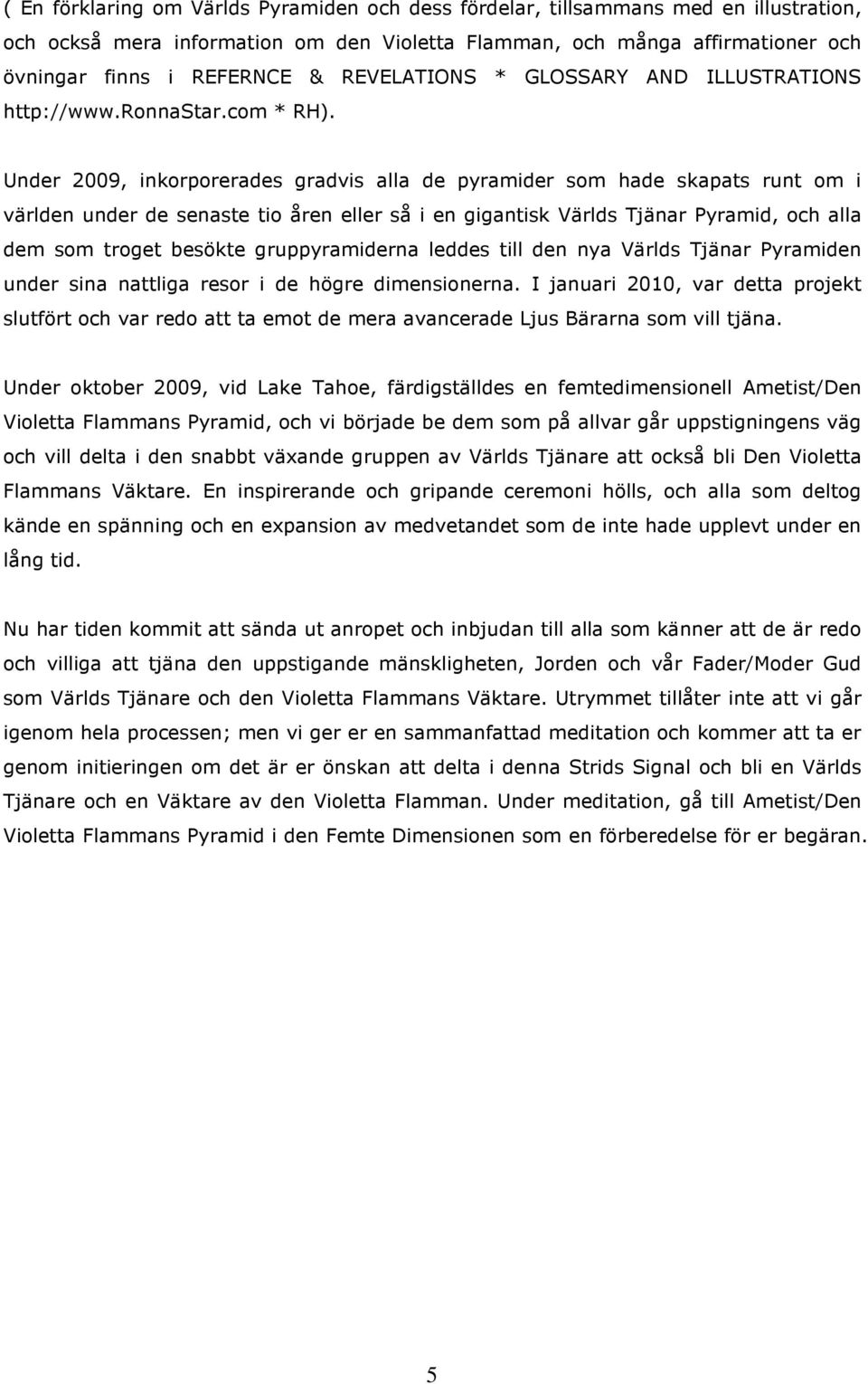 ( En förklaring om Världs Pyramiden och dess fördelar, tillsammans med en illustration, och också mera information om den Violetta Flamman, och många affirmationer och övningar finns i REFERNCE & REVELATIONS * GLOSSARY AND ILLUSTRATIONS http://www.RonnaStar.com * RH).

Under 2009, inkorporerades gradvis alla de pyramider som hade skapats runt om i världen under de senaste tio åren eller så i en gigantisk Världs Tjänar Pyramid, och alla dem som troget besökte gruppyramiderna leddes till den nya Världs Tjänar Pyramiden under sina nattliga resor i de högre dimensionerna. I januari 2010, var detta projekt slutfört och var redo att ta emot de mera avancerade Ljus Bärarna som vill tjäna.

Under oktober 2009, vid Lake Tahoe, färdigställdes en femtedimensionell Ametist/Den Violetta Flammans Pyramid, och vi började be dem som på allvar går uppstigningens väg och vill delta i den snabbt växande gruppen av Världs Tjänare att också bli Den Violetta Flammans Väktare. En inspirerande och gripande ceremoni hölls, och alla som deltog kände en spänning och en expansion av medvetandet som de inte hade upplevt under en lång tid.

Nu har tiden kommit att sända ut anropet och inbjudan till alla som känner att de är redo och villiga att tjäna den uppstigande mänskligheten, Jorden och vår Fader/Moder Gud som Världs Tjänare och den Violetta Flammans Väktare. Utrymmet tillåter inte att vi går igenom hela processen; men vi ger er en sammanfattad meditation och kommer att ta er genom initieringen om det är er önskan att delta i denna Strids Signal och bli en Världs Tjänare och en Väktare av den Violetta Flamman. Under meditation, gå till Ametist/Den Violetta Flammans Pyramid i den Femte Dimensionen som en förberedelse för er begäran.

5